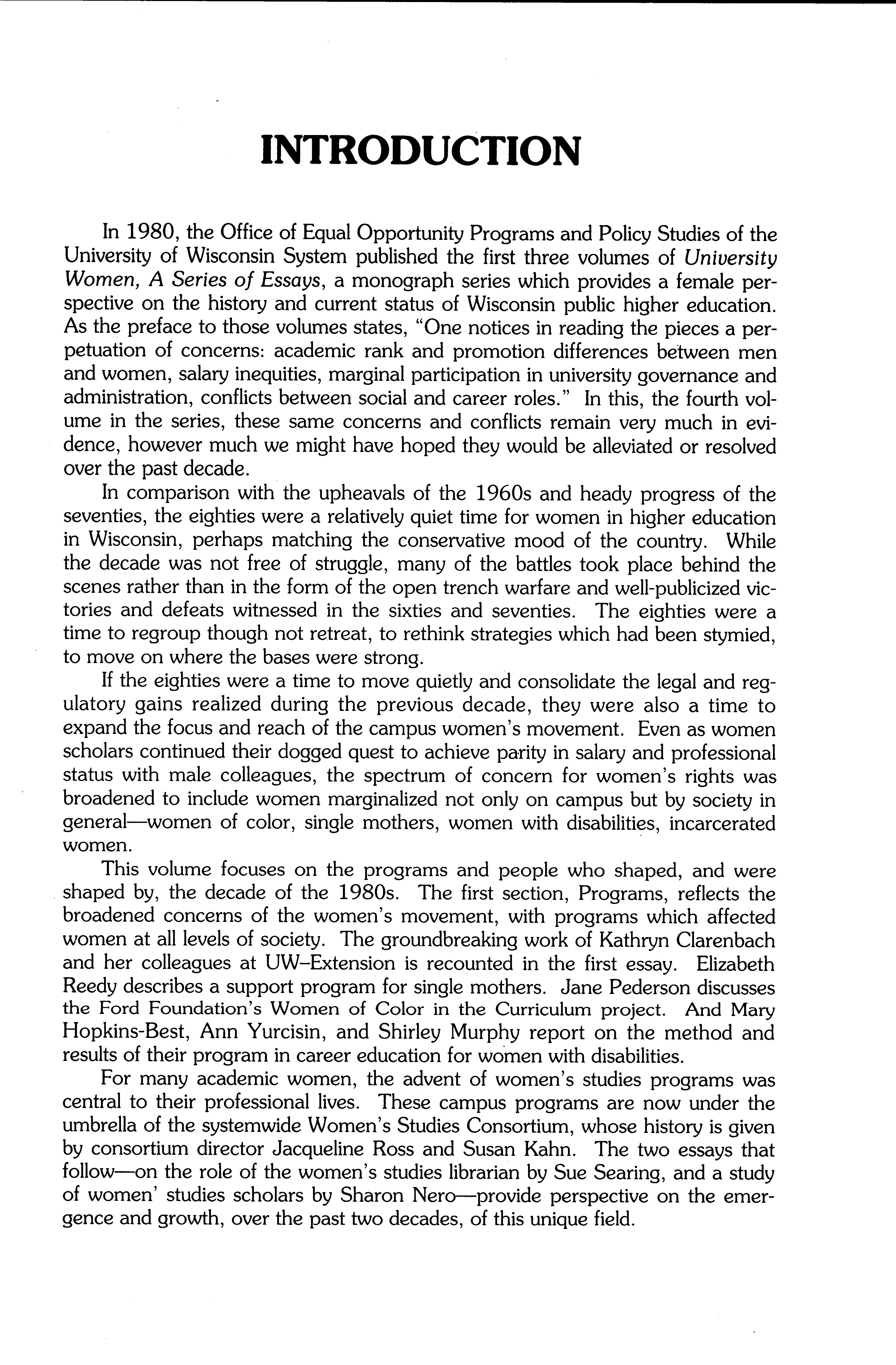 INTRODUCTION

In 1980, the Office of Equal Opportunity Programs and Policy Studies of the University of Wisconsin System published the first three volumes of University Women, A Series of Essays, a monograph series which provides a female perspective on the history and current status of Wisconsin public higher education. As the preface to those volumes states, "One notices in reading the pieces a perpetuation of concerns: academic rank and promotion differences between men and women, salary inequities, marginal participation in university governance and administration, conflicts between social and career roles." In this, the fourth volume in the series, these same concerns and conflicts remain very much in evidence, however much we might have hoped they would be alleviated or resolved over the past decade.

In comparison with the upheavals of the 1960s and heady progress of the seventies, the eighties were a relatively quiet time for women in higher education in Wisconsin, perhaps matching the conservative mood of the country. While the decade was not free of struggle, many of the battles took place behind the scenes rather than in the form of the open trench warfare and well-publicized victories and defeats witnessed in the sixties and seventies. The eighties were a time to regroup though not retreat, to rethink strategies which had been stymied, to move on where the bases were strong.

If the eighties were a time to move quietly and consolidate the legal and regulatory gains realized during the previous decade, they were also a time to expand the focus and reach of the campus women's movement. Even as women scholars continued their dogged quest to achieve parity in salary and professional status with male colleagues, the spectrum of concern for women's rights was broadened to include women marginalized not only on campus but by society in general—women of color, single mothers, women with disabilities, incarcerated women.

This volume focuses on the programs and people who shaped, and were shaped by, the decade of the 1980s. The first section, Programs, reflects the broadened concerns of the women's movement, with programs which affected women at all levels of society. The groundbreaking work of Kathryn Clarenbach and her colleagues at UW–Extension is recounted in the first essay. Elizabeth Reedy describes a support program for single mothers. Jane Pederson discusses the Ford Foundation's Women of Color in the Curriculum project. And Mary Hopkins-Best, Ann Yurcisin, and Shirley Murphy report on the method and results of their program in career education for women with disabilities.

For many academic women, the advent of women's studies programs was central to their professional lives. These campus programs are now under the umbrella of the systemwide Women's Studies Consortium, whose history is given by consortium director Jacqueline Ross and Susan Kahn. The two essays that follow—on the role of the women's studies librarian by Sue Searing, and a study of women' studies scholars by Sharon Nero—provide perspective on the emergence and growth, over the past two decades, of this unique field.